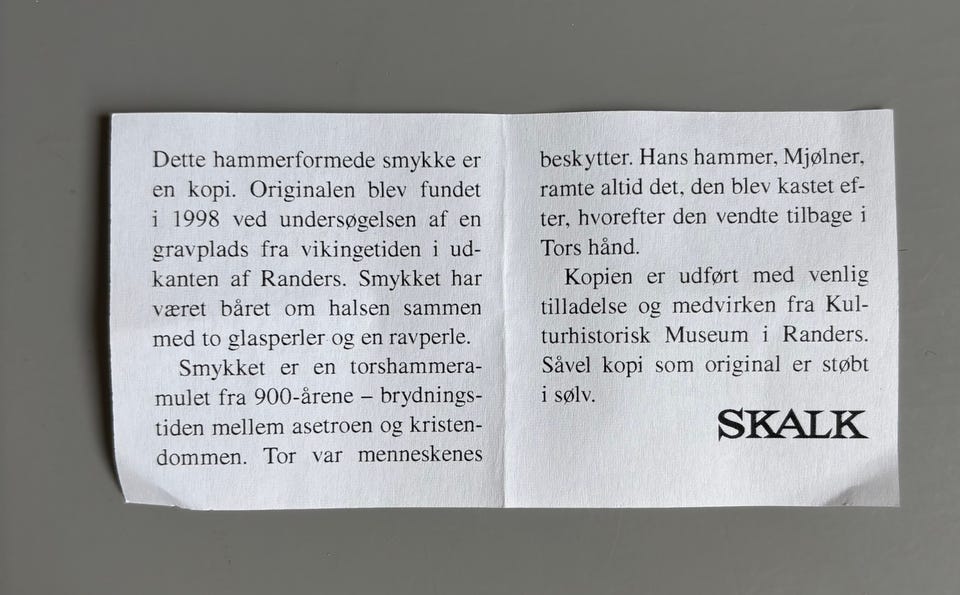 Dette hammerformede smykke er en kopi. Originalen blev fundet i 1998 ved undersøgelsen af en gravplads fra vikingetiden i udkanten af Randers. Smykket har været båret om halsen sammen med to glasperler og en ravperle.

Smykket er en torshammeramulet fra 900-årene – brydningstiden mellem asetroen og kristendommen. Tor var menneskenes beskytter. Hans hammer, Mjølner, ramte altid det, den blev kastet efter, hvorefter den vendte tilbage i Tors hånd.

Kopien er udført med venlig tilladelse og medvirken fra Kulturhistorisk Museum i Randers. Såvel kopi som original er støbt i sølv.

SKALK